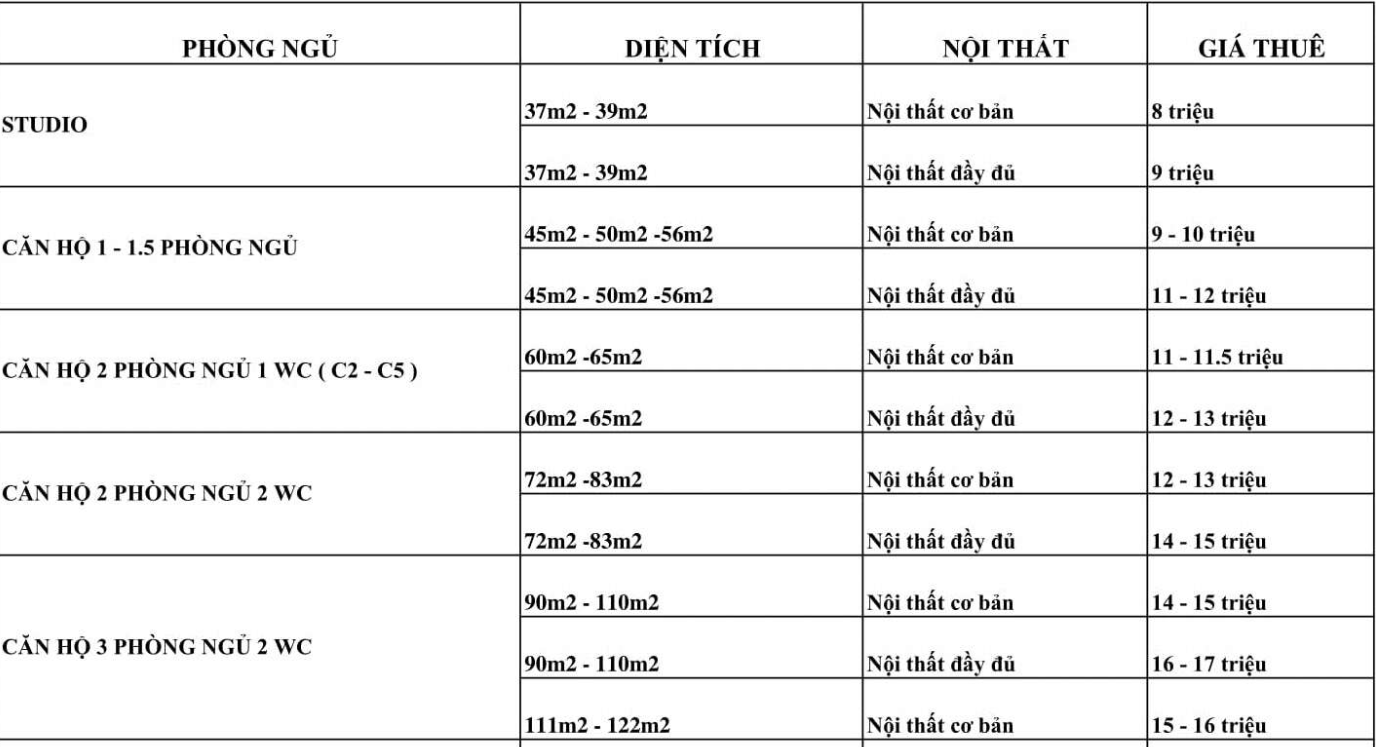 | PHÒNG NGỦ | DIỆN TÍCH | NỘI THẤT | GIÁ THUÊ |
|---|---|---|---|
| STUDIO | 37m2 - 39m2 | Nội thất cơ bản | 8 triệu |
| | 37m2 - 39m2 | Nội thất đầy đủ | 9 triệu |
| CĂN HỘ 1 - 1.5 PHÒNG NGỦ | 45m2 - 50m2 -56m2 | Nội thất cơ bản | 9 - 10 triệu |
| | 45m2 - 50m2 -56m2 | Nội thất đầy đủ | 11 - 12 triệu |
| CĂN HỘ 2 PHÒNG NGỦ 1 WC ( C2 - C5 ) | 60m2 -65m2 | Nội thất cơ bản | 11 - 11.5 triệu |
| | 60m2 -65m2 | Nội thất đầy đủ | 12 - 13 triệu |
| CĂN HỘ 2 PHÒNG NGỦ 2 WC | 72m2 -83m2 | Nội thất cơ bản | 12 - 13 triệu |
| | 72m2 -83m2 | Nội thất đầy đủ | 14 - 15 triệu |
| CĂN HỘ 3 PHÒNG NGỦ 2 WC | 90m2 - 110m2 | Nội thất cơ bản | 14 - 15 triệu |
| | 90m2 - 110m2 | Nội thất đầy đủ | 16 - 17 triệu |
| | 111m2 - 122m2 | Nội thất cơ bản | 15 - 16 triệu |